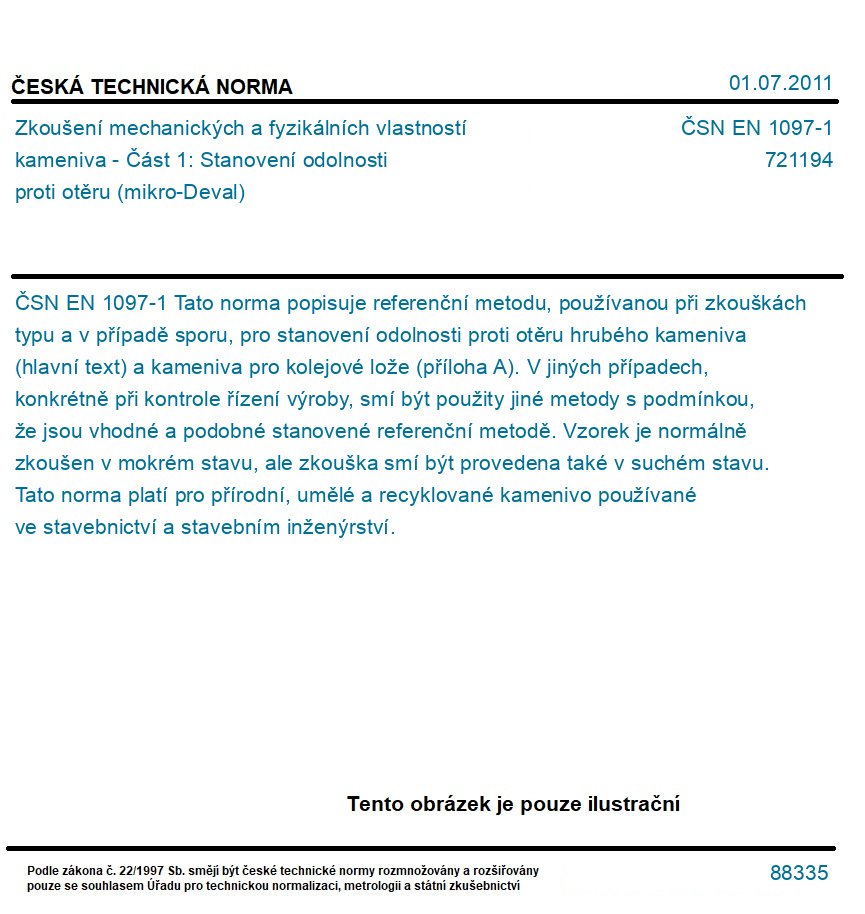 ČESKÁ TECHNICKÁ NORMA

01.07.2011

Zkoušení mechanických a fyzikálních vlastností kameniva - Část 1: Stanovení odolnosti proti otěru (mikro-Deval)

ČSN EN 1097-1
721194

ČSN EN 1097-1 Tato norma popisuje referenční metodu, používanou při zkouškách typu a v případě sporu, pro stanovení odolnosti proti otěru hrubého kameniva (hlavní text) a kameniva pro kolejové lože (příloha A). V jiných případech, konkrétně při kontrole řízení výroby, smí být použity jiné metody s podmínkou, že jsou vhodné a podobné stanovené referenční metodě. Vzorek je normálně zkoušen v mokrém stavu, ale zkouška smí být provedena také v suchém stavu. Tato norma platí pro přírodní, umělé a recyklované kamenivo používané ve stavebnictví a stavebním inženýrství.

Tento obrázek je pouze ilustrační

Podle zákona č. 22/1997 Sb. smějí být české technické normy rozmnožovány a rozšiřovány pouze se souhlasem Úřadu pro technickou normalizaci, metrologii a státní zkušebnictví

88335